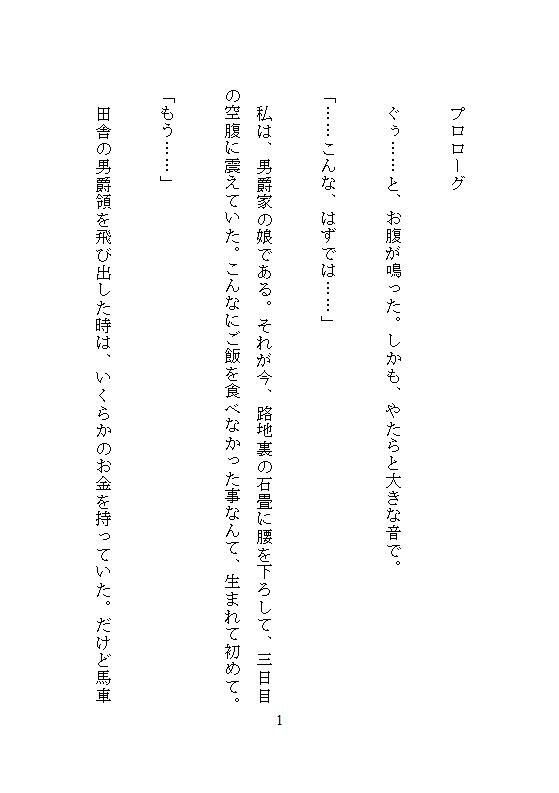 プロローグ

ぐぅ……と、お腹が鳴った。しかも、やたらと大きな音で。

「……こんな、はずでは……」

私は、男爵家の娘である。それが今、路地裏の石畳に腰を下ろして、三日目の空腹に震えていた。こんなにご飯を食べなかった事なんて、生まれて初めて。

「もう……」

田舎の男爵領を飛び出した時は、いくらかのお金を持っていた。だけど馬車

1